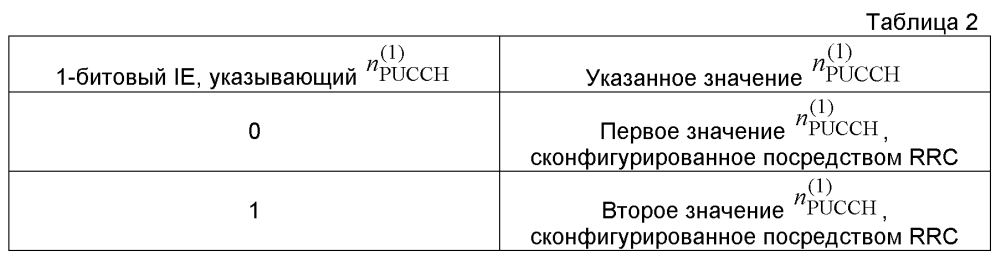 Таблица 2

| 1-битовый IE, указывающий $n_{\text{PUCCH}}^{(1)}$ | Указанное значение $n_{\text{PUCCH}}^{(1)}$ |
|---|---|
| 0 | Первое значение $n_{\text{PUCCH}}^{(1)}$, сконфигурированное посредством RRC |
| 1 | Второе значение $n_{\text{PUCCH}}^{(1)}$, сконфигурированное посредством RRC |